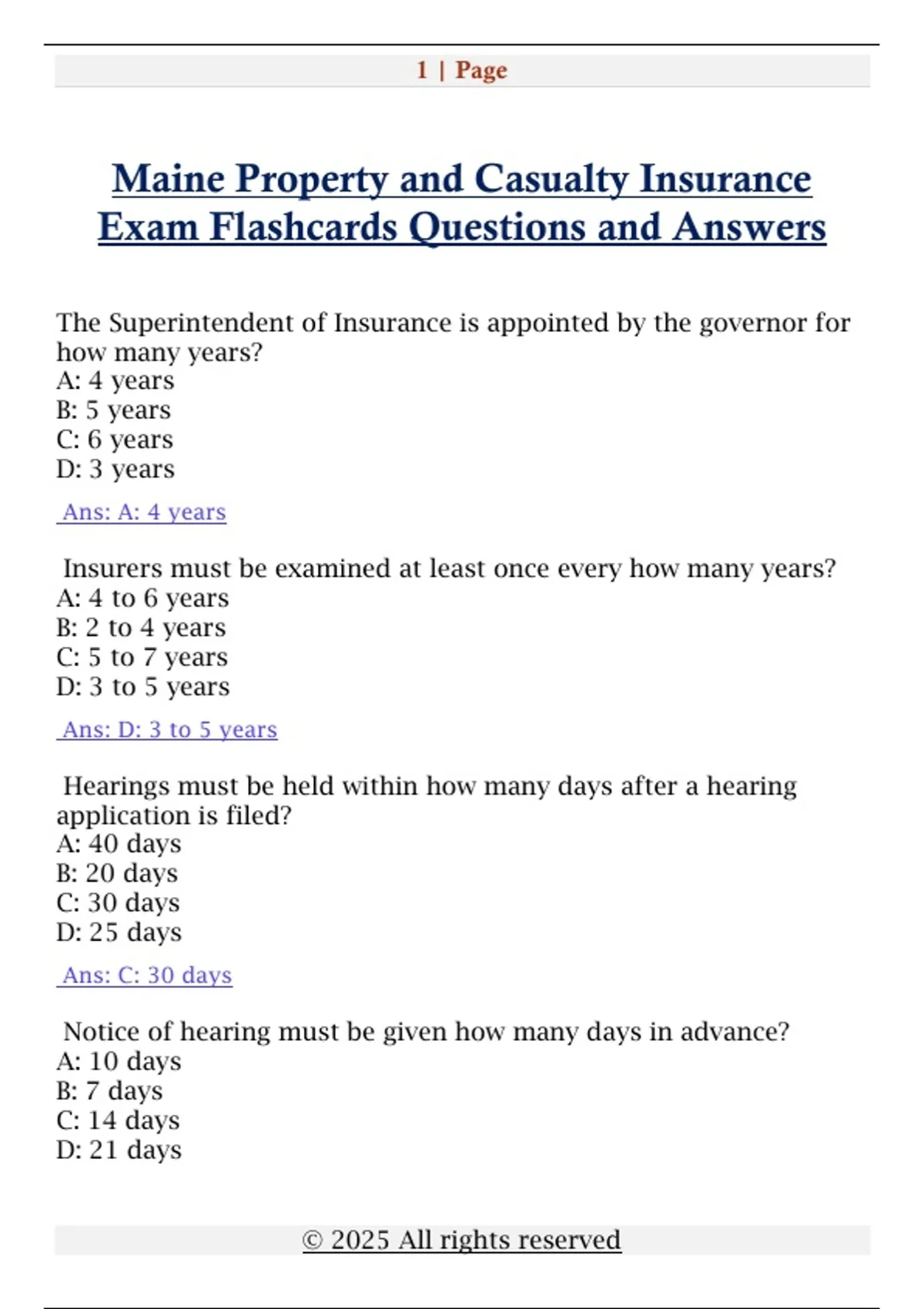 1 | Page

Maine Property and Casualty Insurance Exam Flashcards Questions and Answers

The Superintendent of Insurance is appointed by the governor for how many years?
A: 4 years
B: 5 years
C: 6 years
D: 3 years

Ans: A: 4 years

Insurers must be examined at least once every how many years?
A: 4 to 6 years
B: 2 to 4 years
C: 5 to 7 years
D: 3 to 5 years

Ans: D: 3 to 5 years

Hearings must be held within how many days after a hearing application is filed?
A: 40 days
B: 20 days
C: 30 days
D: 25 days

Ans: C: 30 days

Notice of hearing must be given how many days in advance?
A: 10 days
B: 7 days
C: 14 days
D: 21 days

© 2025 All rights reserved